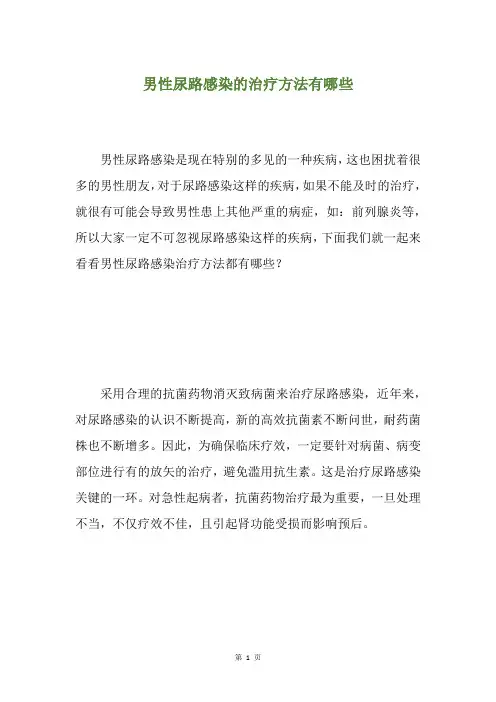 男性尿路感染的治疗方法有哪些

男性尿路感染是现在特别的多见的一种疾病，这也困扰着很多的男性朋友，对于尿路感染这样的疾病，如果不能及时的治疗，就很有可能会导致男性患上其他严重的病症，如：前列腺炎等，所以大家一定不可忽视尿路感染这样的疾病，下面我们就一起来看看男性尿路感染治疗方法都有哪些？

采用合理的抗菌药物消灭致病菌来治疗尿路感染，近年来，对尿路感染的认识不断提高，新的高效抗菌素不断问世，耐药菌株也不断增多。因此，为确保临床疗效，一定要针对病菌、病变部位进行有的放矢的治疗，避免滥用抗生素。这是治疗尿路感染关键的一环。对急性起病者，抗菌药物治疗最为重要，一旦处理不当，不仅疗效不佳，且引起肾功能受损而影响预后。

第 1 页